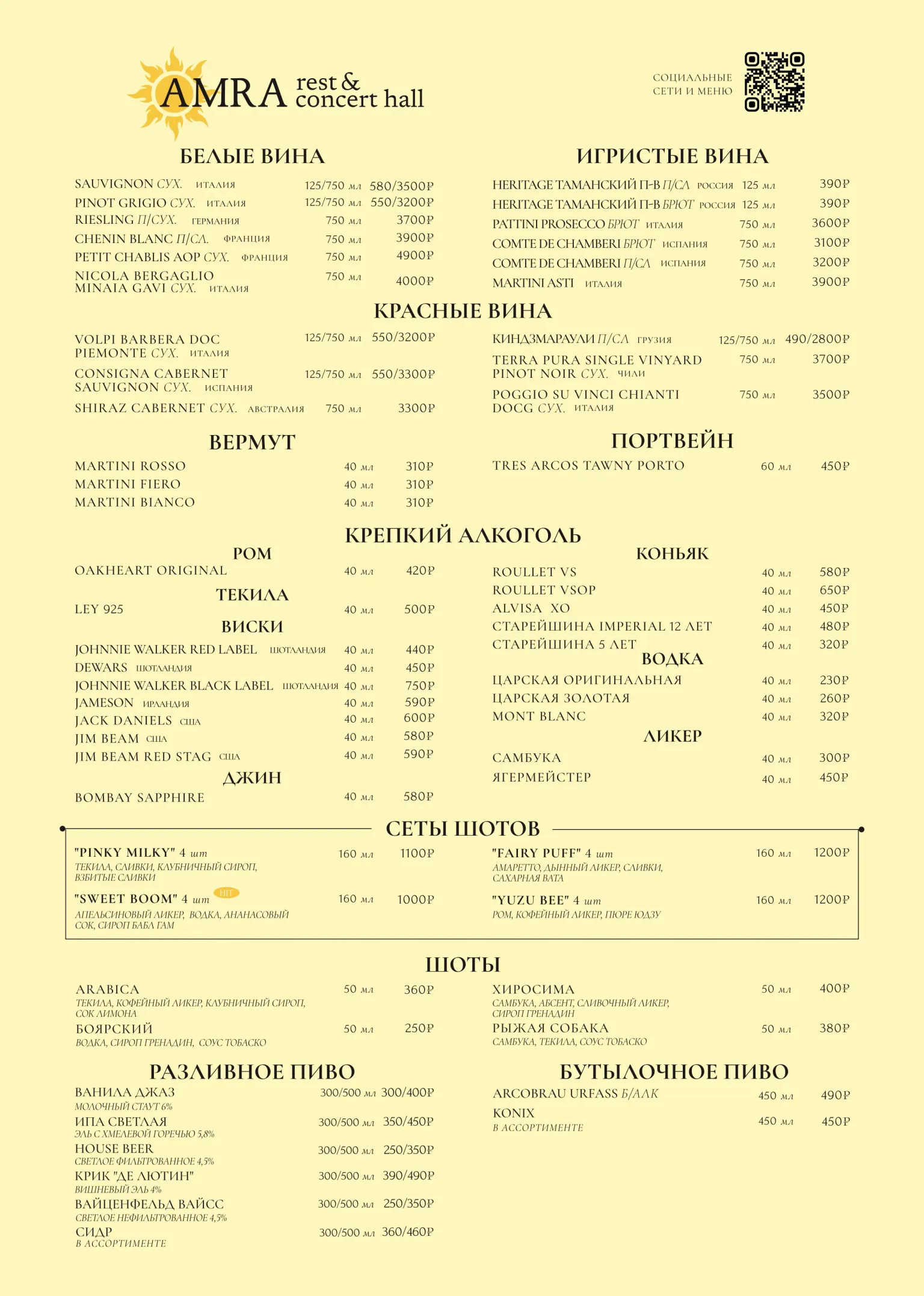 AMRA rest & concert hall

СОЦИАЛЬНЫЕ СЕТИ И МЕНЮ

БЕЛЫЕ ВИНА

SAUVIGNON СУХ. ИТАЛИЯ 125/750 мл 580/3500₽
PINOT GRIGIO СУХ. ИТАЛИЯ 125/750 мл 550/3200₽
RIESLING П/СУХ. ГЕРМАНИЯ 750 мл 3700₽
CHENIN BLANC П/СЛ. ФРАНЦИЯ 750 мл 3900₽
PETIT CHABLIS AOP СУХ. ФРАНЦИЯ 750 мл 4900₽
NICOLA BERGAGLIO MINAIA GAVI СУХ. ИТАЛИЯ 750 мл 4000₽

ИГРИСТЫЕ ВИНА

HERITAGE ТАМАНСКИЙ П-В П/СЛ РОССИЯ 125 мл 390₽
HERITAGE ТАМАНСКИЙ П-В БРЮТ РОССИЯ 125 мл 390₽
PATTINI PROSECCO БРЮТ ИТАЛИЯ 750 мл 3600₽
COMTE DE CHAMBERI БРЮТ ИСПАНИЯ 750 мл 3100₽
COMTE DE CHAMBERI П/СЛ ИСПАНИЯ 750 мл 3200₽
MARTINI ASTI ИТАЛИЯ 750 мл 3900₽

КРАСНЫЕ ВИНА

VOLPI BARBERA DOC PIEMONTE СУХ. ИТАЛИЯ 125/750 мл 550/3200₽
CONSIGNA CABERNET SAUVIGNON СУХ. ИСПАНИЯ 125/750 мл 550/3300₽
SHIRAZ CABERNET СУХ. АВСТРАЛИЯ 750 мл 3300₽

КИНДЗМАРАУЛИ П/СЛ ГРУЗИЯ 125/750 мл 490/2800₽
TERRA PURA SINGLE VINYARD PINOT NOIR СУХ. ЧИЛИ 750 мл 3700₽
POGGIO SU VINCI CHIANTI DOCG СУХ. ИТАЛИЯ 750 мл 3500₽

ВЕРМУТ

MARTINI ROSSO 40 мл 310₽
MARTINI FIERO 40 мл 310₽
MARTINI BIANCO 40 мл 310₽

ПОРТВЕЙН

TRES ARCOS TAWNY PORTO 60 мл 450₽

КРЕПКИЙ АЛКОГОЛЬ

РОМ

OAKHEART ORIGINAL 40 мл 420₽

ТЕКИЛА

LEY 925 40 мл 500₽

ВИСКИ

JOHNNIE WALKER RED LABEL ШОТЛАНДИЯ 40 мл 440₽
DEWARS ШОТЛАНДИЯ 40 мл 450₽
JOHNNIE WALKER BLACK LABEL ШОТЛАНДИЯ 40 мл 750₽
JAMESON ИРЛАНДИЯ 40 мл 590₽
JACK DANIELS США 40 мл 600₽
JIM BEAM США 40 мл 580₽
JIM BEAM RED STAG США 40 мл 590₽

ДЖИН

BOMBAY SAPPHIRE 40 мл 580₽

КОНЬЯК

ROULLET VS 40 мл 580₽
ROULLET VSOP 40 мл 650₽
ALVISA XO 40 мл 450₽
СТАРЕЙШИНА IMPERIAL 12 ЛЕТ 40 мл 480₽
СТАРЕЙШИНА 5 ЛЕТ 40 мл 320₽

ВОДКА

ЦАРСКАЯ ОРИГИНАЛЬНАЯ 40 мл 230₽
ЦАРСКАЯ ЗОЛОТАЯ 40 мл 260₽
MONT BLANC 40 мл 320₽

ЛИКЕР

САМБУКА 40 мл 300₽
ЯГЕРМЕЙСТЕР 40 мл 450₽

СЕТЫ ШОТОВ

"PINKY MILKY" 4 шт 160 мл 1100₽
ТЕКИЛА, СЛИВКИ, КЛУБНИЧНЫЙ СИРОП, ВЗБИТЫЕ СЛИВКИ

"SWEET BOOM" 4 шт HIT 160 мл 1000₽
АПЕЛЬСИНОВЫЙ ЛИКЕР, ВОДКА, АНАНАСОВЫЙ СОК, СИРОП БАБЛ ГАМ

"FAIRY PUFF" 4 шт 160 мл 1200₽
АМАРЕТТО, ДЫННЫЙ ЛИКЕР, СЛИВКИ, САХАРНАЯ ВАТА

"YUZU BEE" 4 шт 160 мл 1200₽
РОМ, КОФЕЙНЫЙ ЛИКЕР, ПЮРЕ ЮДЗУ

ШОТЫ

ARABICA 50 мл 360₽
ТЕКИЛА, КОФЕЙНЫЙ ЛИКЕР, КЛУБНИЧНЫЙ СИРОП, СОК ЛИМОНА

БОЯРСКИЙ 50 мл 250₽
ВОДКА, СИРОП ГРЕНАДИН, СОУС ТОБАСКО

ХИРОСИМА 50 мл 400₽
САМБУКА, АБСЕНТ, СЛИВОЧНЫЙ ЛИКЕР, СИРОП ГРЕНАДИН

РЫЖАЯ СОБАКА 50 мл 380₽
САМБУКА, ТЕКИЛА, СОУС ТОБАСКО

РАЗЛИВНОЕ ПИВО

ВАНИЛА ДЖАЗ 300/500 мл 300/400₽
МОЛОЧНЫЙ СТАУТ 6%
ИПА СВЕТЛАЯ 300/500 мл 350/450₽
ЭЛЬ С ХМЕЛЕВОЙ ГОРЕЧЬЮ 5,8%
HOUSE BEER 300/500 мл 250/350₽
СВЕТЛОЕ ФИЛЬТРОВАННОЕ 4,5%
КРИК "ДЕ ЛЮТИН" 300/500 мл 390/490₽
ВИШНЕВЫЙ ЭЛЬ 4%
ВАЙЦЕНФЕЛЬД ВАЙСС 300/500 мл 250/350₽
СВЕТЛОЕ НЕФИЛЬТРОВАННОЕ 4,5%
СИДР 300/500 мл 360/460₽
В АССОРТИМЕНТЕ

БУТЫЛОЧНОЕ ПИВО

ARCOBRAU URFASS Б/АЛК 450 мл 490₽
KONIX 450 мл 450₽
В АССОРТИМЕНТЕ